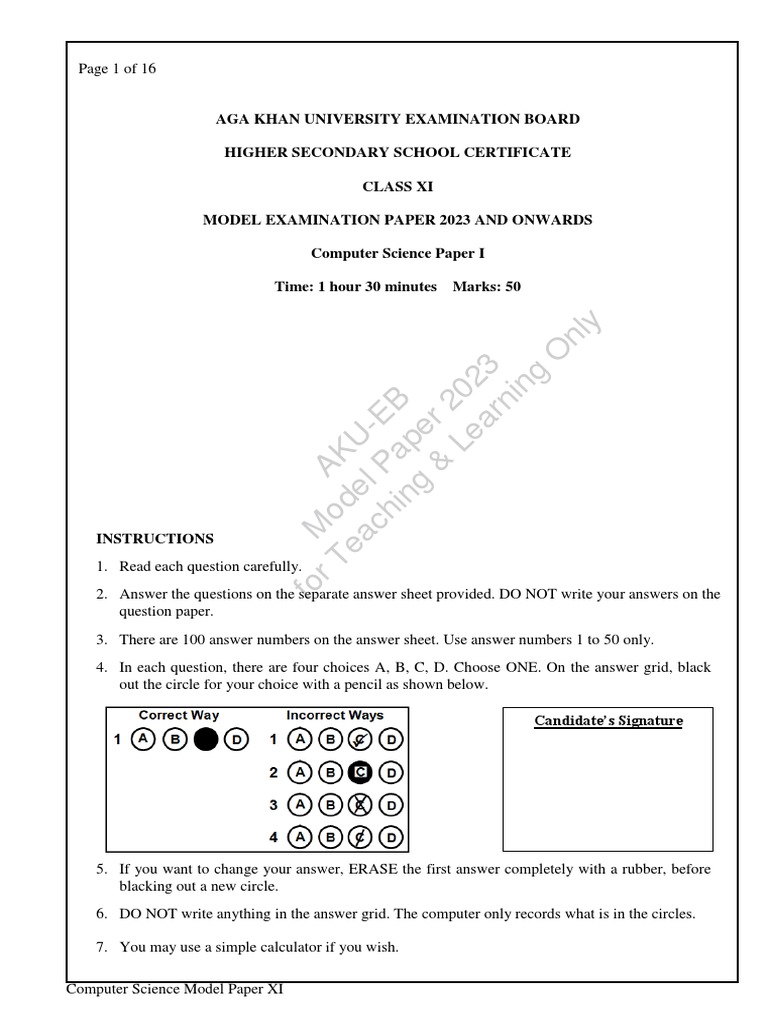 Page 1 of 16

AGA KHAN UNIVERSITY EXAMINATION BOARD

HIGHER SECONDARY SCHOOL CERTIFICATE

CLASS XI

MODEL EXAMINATION PAPER 2023 AND ONWARDS

Computer Science Paper I

Time: 1 hour 30 minutes Marks: 50

AKU-EB
Model Paper 2023
for Teaching & Learning Only

INSTRUCTIONS

1. Read each question carefully.

2. Answer the questions on the separate answer sheet provided. DO NOT write your answers on the question paper.

3. There are 100 answer numbers on the answer sheet. Use answer numbers 1 to 50 only.

4. In each question, there are four choices A, B, C, D. Choose ONE. On the answer grid, black out the circle for your choice with a pencil as shown below.

Correct Way
1 A B D

Incorrect Ways
1 A B C D
2 A B C D
3 A B C D
4 A B C D

Candidate's Signature

5. If you want to change your answer, ERASE the first answer completely with a rubber, before blacking out a new circle.

6. DO NOT write anything in the answer grid. The computer only records what is in the circles.

7. You may use a simple calculator if you wish.

Computer Science Model Paper XI